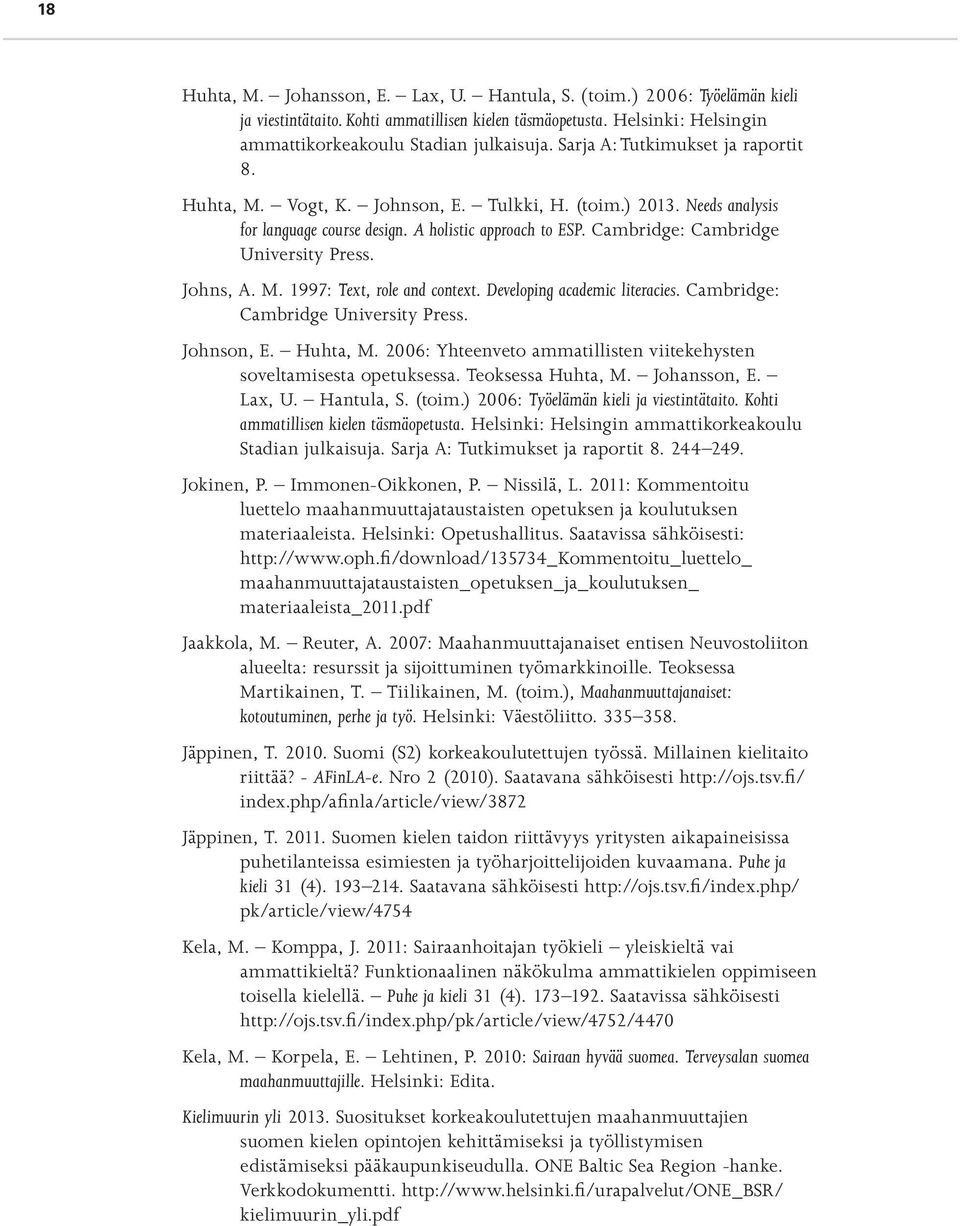 18

Huhta, M. – Johansson, E. – Lax, U. – Hantula, S. (toim.) 2006: Työelämän kieli ja viestintätaito. Kohti ammatillisen kielen täsmäopetusta. Helsinki: Helsingin ammattikorkeakoulu Stadian julkaisuja. Sarja A: Tutkimukset ja raportit 8.

Huhta, M. – Vogt, K. – Johnson, E. – Tulkki, H. (toim.) 2013. Needs analysis for language course design. A holistic approach to ESP. Cambridge: Cambridge University Press.

Johns, A. M. 1997: Text, role and context. Developing academic literacies. Cambridge: Cambridge University Press.

Johnson, E. – Huhta, M. 2006: Yhteenveto ammatillisten viitekehysten soveltamisesta opetuksessa. Teoksessa Huhta, M. – Johansson, E. – Lax, U. – Hantula, S. (toim.) 2006: Työelämän kieli ja viestintätaito. Kohti ammatillisen kielen täsmäopetusta. Helsinki: Helsingin ammattikorkeakoulu Stadian julkaisuja. Sarja A: Tutkimukset ja raportit 8. 244–249.

Jokinen, P. – Immonen-Oikkonen, P. – Nissilä, L. 2011: Kommentoitu luettelo maahanmuuttajataustaisten opetuksen ja koulutuksen materiaaleista. Helsinki: Opetushallitus. Saatavissa sähköisesti: http://www.oph.fi/download/135734_Kommentoitu_luettelo_maahanmuuttajataustaisten_opetuksen_ja_koulutuksen_materiaaleista_2011.pdf

Jaakkola, M. – Reuter, A. 2007: Maahanmuuttajanaiset entisen Neuvostoliiton alueelta: resurssit ja sijoittuminen työmarkkinoille. Teoksessa Martikainen, T. – Tiilikainen, M. (toim.), Maahanmuuttajanaiset: kotoutuminen, perhe ja työ. Helsinki: Väestöliitto. 335–358.

Jäppinen, T. 2010. Suomi (S2) korkeakoulutettujen työssä. Millainen kielitaito riittää? - AFinLA-e. Nro 2 (2010). Saatavana sähköisesti http://ojs.tsv.fi/index.php/afinla/article/view/3872

Jäppinen, T. 2011. Suomen kielen taidon riittävyys yritysten aikapaineisissa puhetilanteissa esimiesten ja työharjoittelijoiden kuvaamana. Puhe ja kieli 31 (4). 193–214. Saatavana sähköisesti http://ojs.tsv.fi/index.php/pk/article/view/4754

Kela, M. – Komppa, J. 2011: Sairaanhoitajan työkieli – yleiskieltä vai ammattikieltä? Funktionaalinen näkökulma ammattikielen oppimiseen toisella kielellä. – Puhe ja kieli 31 (4). 173–192. Saatavissa sähköisesti http://ojs.tsv.fi/index.php/pk/article/view/4752/4470

Kela, M. – Korpela, E. – Lehtinen, P. 2010: Sairaan hyvää suomea. Terveysalan suomea maahanmuuttajille. Helsinki: Edita.

Kielimuurin yli 2013. Suositukset korkeakoulutettujen maahanmuuttajien suomen kielen opintojen kehittämiseksi ja työllistymisen edistämiseksi pääkaupunkiseudulla. ONE Baltic Sea Region -hanke. Verkkodokumentti. http://www.helsinki.fi/urapalvelut/ONE_BSR/kielimuurin_yli.pdf